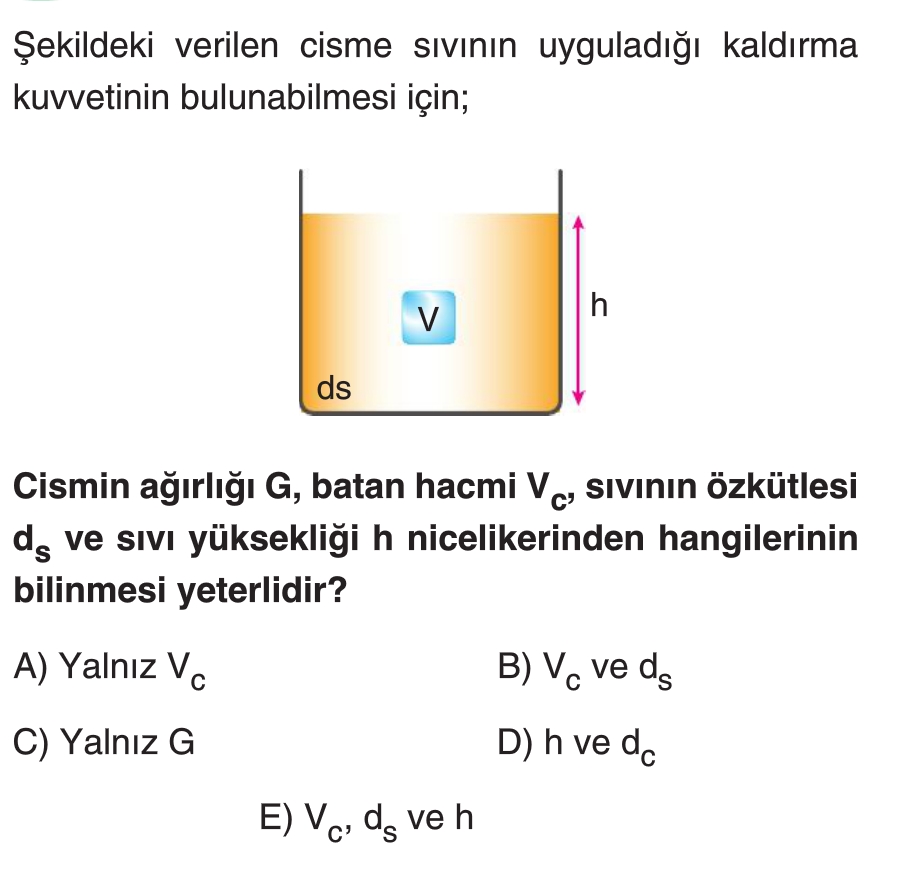 Şekildeki verilen cisme sıvının uyguladığı kaldırma kuvvetinin bulunabilmesi için;

V

h

ds

Cismin ağırlığı G, batan hacmi $V_c$, sıvının özkütlesi $d_s$ ve sıvı yüksekliği h nicelikerinden hangilerinin bilinmesi yeterlidir?

A) Yalnız $V_c$

B) $V_c$ ve $d_s$

C) Yalnız G

D) h ve $d_c$

E) $V_c$, $d_s$ ve h